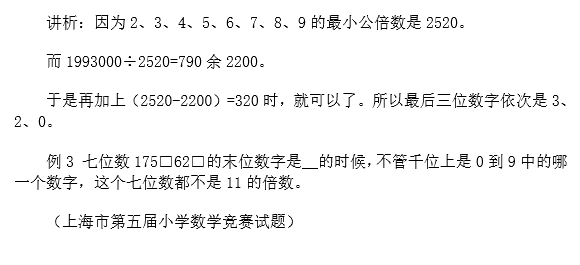 讲析：因为 2、3、4、5、6、7、8、9 的最小公倍数是 2520。

而 1993000÷2520=790 余 2200。

于是再加上（2520-2200）=320 时，就可以了。所以最后三位数字依次是 3、2、0。

例 3 七位数 175□62□的末位数字是__的时候，不管千位上是 0 到 9 中的哪一个数字，这个七位数都不是 11 的倍数。

（上海市第五届小学数学竞赛试题）